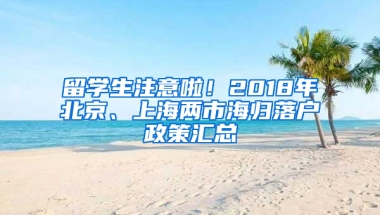 留学生注意啦！2018年北京、上海两市海归落户政策汇总